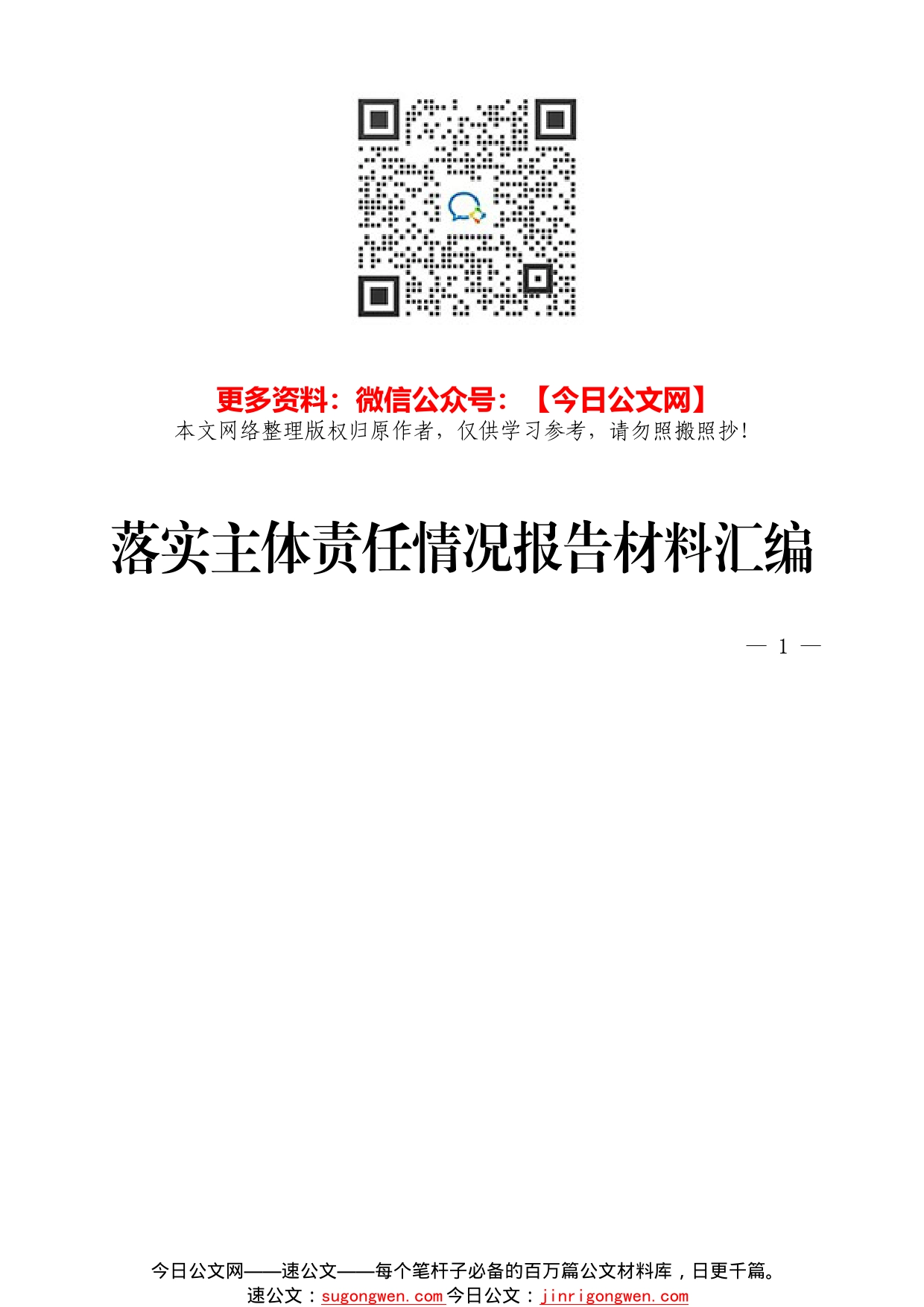 更多资料：微信公众号：【今日公文网】
本文网络整理版权归原作者，仅供学习参考，请勿照搬照抄！

落实主体责任情况报告材料汇编

— 1 —

今日公文网——速公文——每个笔杆子必备的百万篇公文材料库，日更千篇。
速公文：sugongwen.com 今日公文：jinrigongwen.com